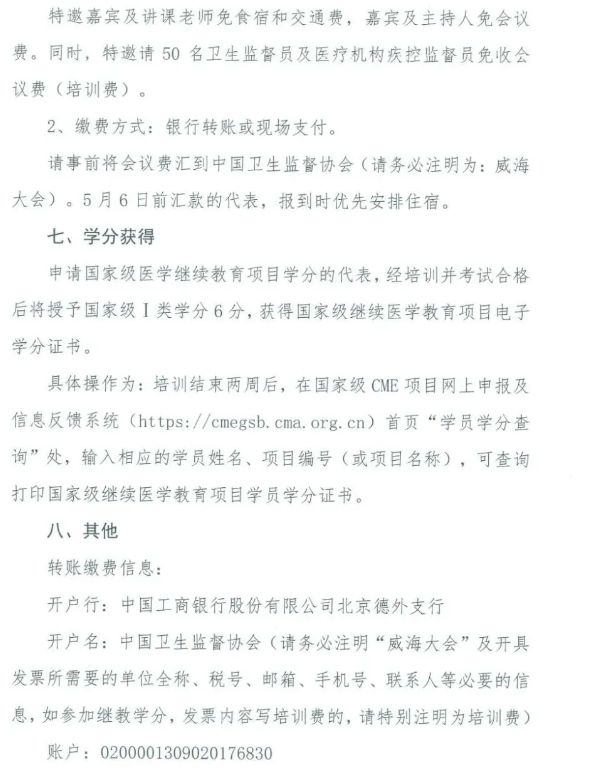 特邀嘉宾及讲课老师免食宿和交通费，嘉宾及主持人免会议费。同时，特邀请 50 名卫生监督员及医疗机构疾控监督员免收会议费（培训费）。

2、缴费方式：银行转账或现场支付。

请事前将会议费汇到中国卫生监督协会（请务必注明为：威海大会）。5 月 6 日前汇款的代表，报到时优先安排住宿。

七、学分获得

申请国家级医学继续教育项目学分的代表，经培训并考试合格后将授予国家级 I 类学分 6 分，获得国家级继续医学教育项目电子学分证书。

具体操作为：培训结束两周后，在国家级 CME 项目网上申报及信息反馈系统（https://cmegsb.cma.org.cn）首页“学员学分查询”处，输入相应的学员姓名、项目编号（或项目名称），可查询打印国家级继续医学教育项目学员学分证书。

八、其他

转账缴费信息：

开户行：中国工商银行股份有限公司北京德外支行

开户名：中国卫生监督协会（请务必注明“威海大会”及开具发票所需要的单位全称、税号、邮箱、手机号、联系人等必要的信息，如参加继教学分，发票内容写培训费的，请特别注明为培训费）

账户：0200001309020176830